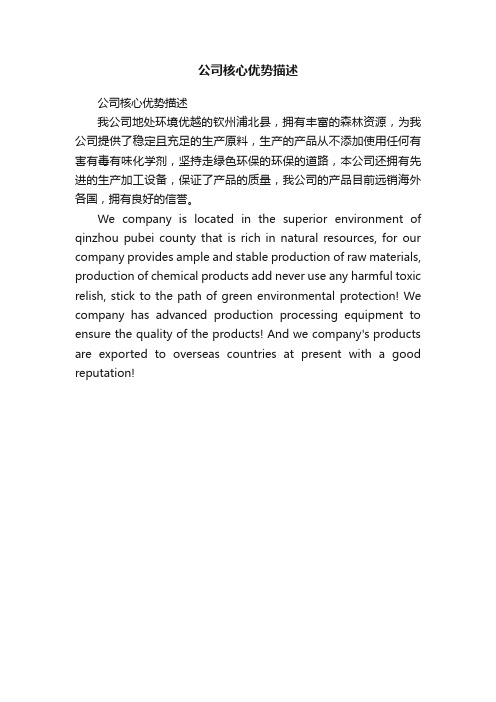 公司核心优势描述

公司核心优势描述

我公司地处环境优越的钦州浦北县，拥有丰富的森林资源，为我公司提供了稳定且充足的生产原料，生产的产品从不添加使用任何有害有毒有味化学剂，坚持走绿色环保的环保的道路，本公司还拥有先进的生产加工设备，保证了产品的质量，我公司的产品目前远销海外各国，拥有良好的信誉。

We company is located in the superior environment of qinzhou pubei county that is rich in natural resources, for our company provides ample and stable production of raw materials, production of chemical products add never use any harmful toxic relish, stick to the path of green environmental protection! We company has advanced production processing equipment to ensure the quality of the products! And we company's products are exported to overseas countries at present with a good reputation!